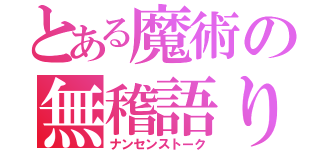 とある魔術の
無稽語り
ナンセンストーク